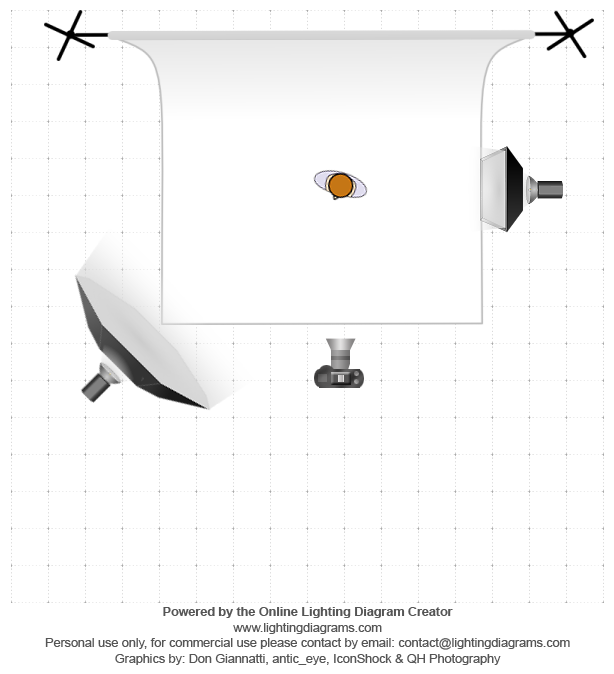 Powered by the Online Lighting Diagram Creator
www.lightingdiagrams.com
Personal use only, for commercial use please contact by email: contact@lightingdiagrams.com
Graphics by: Don Giannatti, antic_eye, IconShock & QH Photography